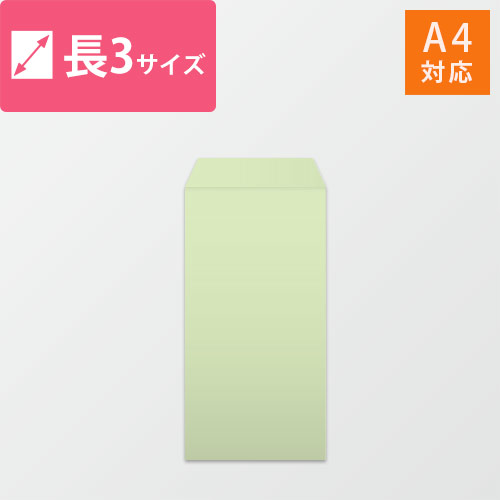 長3サイズ

A4
対応